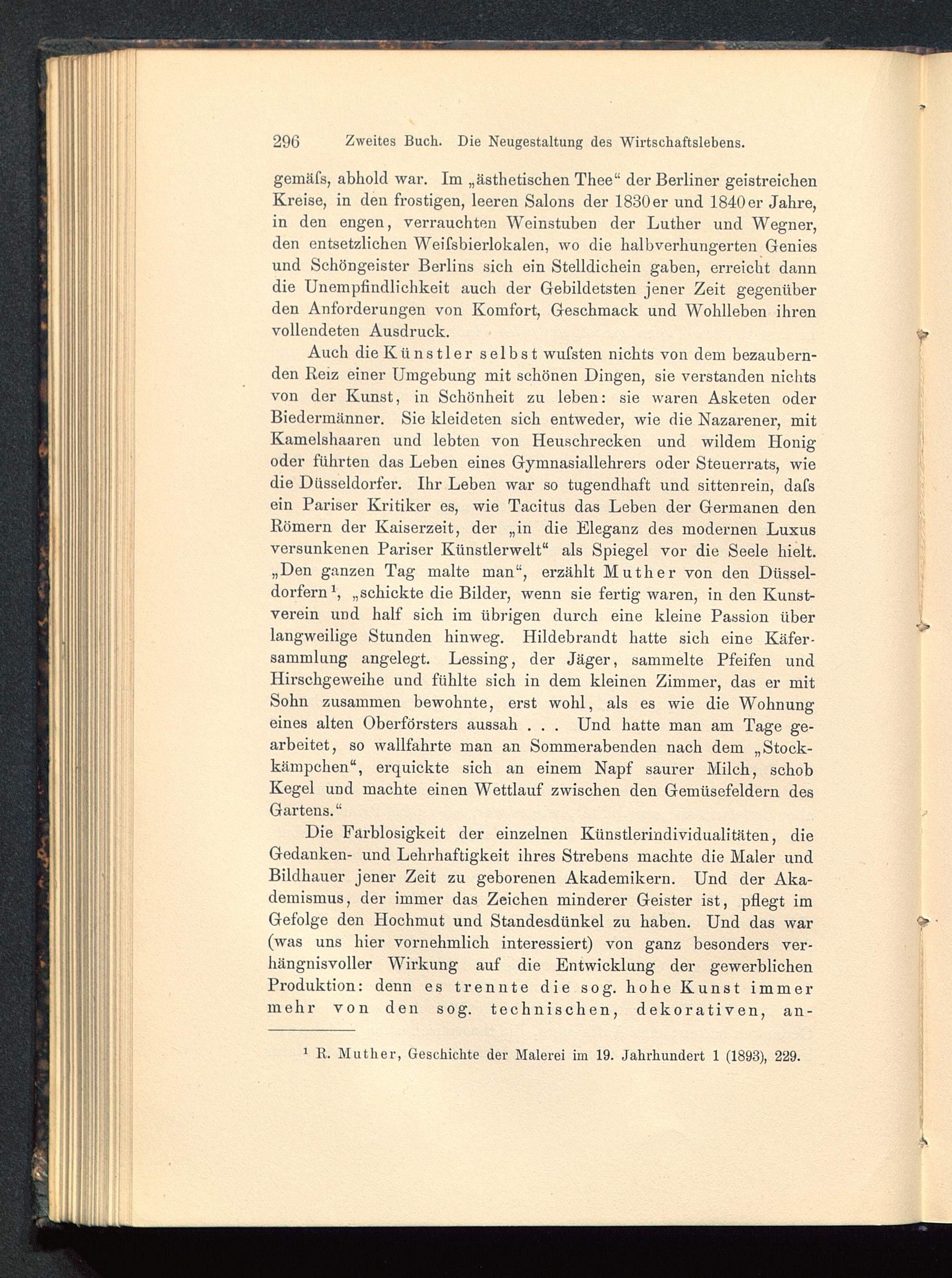 296 Zweites Buch. Die Neugestaltung des Wirtschaftslebens.

gemäſs, abhold war. Im „ästhetischen Thee“ der Berliner geistreichen Kreise, in den frostigen, leeren Salons der 1830er und 1840er Jahre, in den engen, verrauchten Weinstuben der Luther und Wegner, den entsetzlichen Weiſsbierlokalen, wo die halbverhungerten Genies und Schöngeister Berlins sich ein Stelldichein gaben, erreicht dann die Unempfindlichkeit auch der Gebildetsten jener Zeit gegenüber den Anforderungen von Komfort, Geschmack und Wohlleben ihren vollendeten Ausdruck.

Auch die Künstler selbst wuſsten nichts von dem bezaubernden Reiz einer Umgebung mit schönen Dingen, sie verstanden nichts von der Kunst, in Schönheit zu leben: sie waren Asketen oder Biedermänner. Sie kleideten sich entweder, wie die Nazarener, mit Kamelshaaren und lebten von Heuschrecken und wildem Honig oder führten das Leben eines Gymnasiallehrers oder Steuerrats, wie die Düsseldorfer. Ihr Leben war so tugendhaft und sittenrein, daſs ein Pariser Kritiker es, wie Tacitus das Leben der Germanen den Römern der Kaiserzeit, der „in die Eleganz des modernen Luxus versunkenen Pariser Künstlerwelt“ als Spiegel vor die Seele hielt. „Den ganzen Tag malte man“, erzählt Muther von den Düsseldorfern¹, „schickte die Bilder, wenn sie fertig waren, in den Kunstverein und half sich im übrigen durch eine kleine Passion über langweilige Stunden hinweg. Hildebrandt hatte sich eine Käfersammlung angelegt. Lessing, der Jäger, sammelte Pfeifen und Hirschgeweihe und fühlte sich in dem kleinen Zimmer, das er mit Sohn zusammen bewohnte, erst wohl, als es wie die Wohnung eines alten Oberförsters aussah . . . Und hatte man am Tage gearbeitet, so wallfahrte man an Sommerabenden nach dem „Stockkämpchen“, erquickte sich an einem Napf saurer Milch, schob Kegel und machte einen Wettlauf zwischen den Gemüsefeldern des Gartens.“

Die Farblosigkeit der einzelnen Künstlerindividualitäten, die Gedanken- und Lehrhaftigkeit ihres Strebens machte die Maler und Bildhauer jener Zeit zu geborenen Akademikern. Und der Akademismus, der immer das Zeichen minderer Geister ist, pflegt im Gefolge den Hochmut und Standesdünkel zu haben. Und das war (was uns hier vornehmlich interessiert) von ganz besonders verhängnisvoller Wirkung auf die Entwicklung der gewerblichen Produktion: denn es trennte die sog. hohe Kunst immer mehr von den sog. technischen, dekorativen, an-

¹ R. Muther, Geschichte der Malerei im 19. Jahrhundert 1 (1893), 229.